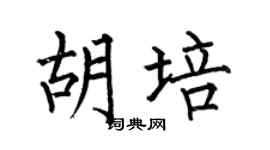 胡培

词典网